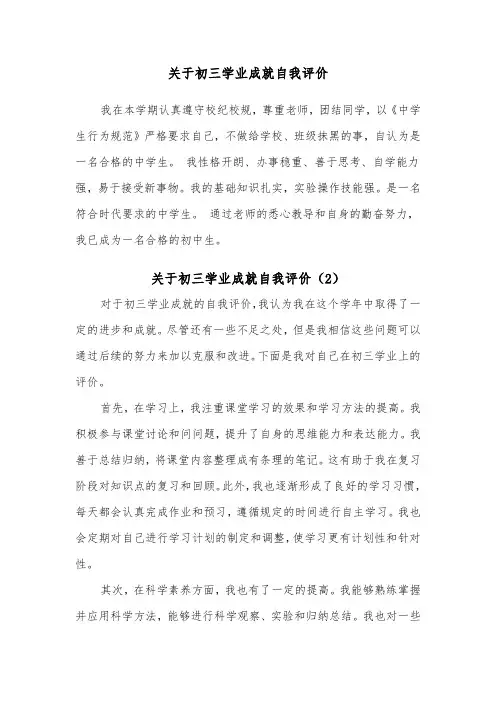 关于初三学业成就自我评价

我在本学期认真遵守校纪校规，尊重老师，团结同学，以《中学生行为规范》严格要求自己，不做给学校、班级抹黑的事，自认为是一名合格的中学生。 我性格开朗、办事稳重、善于思考、自学能力强，易于接受新事物。我的基础知识扎实，实验操作技能强。是一名符合时代要求的中学生。 通过老师的悉心教导和自身的勤奋努力，我已成为一名合格的初中生。

关于初三学业成就自我评价（2）

对于初三学业成就的自我评价，我认为我在这个学年中取得了一定的进步和成就。尽管还有一些不足之处，但是我相信这些问题可以通过后续的努力来加以克服和改进。下面是我对自己在初三学业上的评价。

首先，在学习上，我注重课堂学习的效果和学习方法的提高。我积极参与课堂讨论和问问题，提升了自身的思维能力和表达能力。我善于总结归纳，将课堂内容整理成有条理的笔记。这有助于我在复习阶段对知识点的复习和回顾。此外，我也逐渐形成了良好的学习习惯，每天都会认真完成作业和预习，遵循规定的时间进行自主学习。我也会定期对自己进行学习计划的制定和调整，使学习更有计划性和针对性。

其次，在科学素养方面，我也有了一定的提高。我能够熟练掌握并应用科学方法，能够进行科学观察、实验和归纳总结。我也对一些